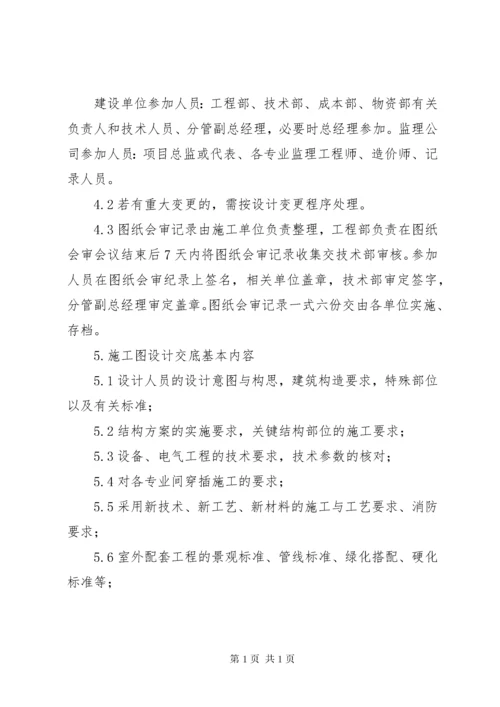 建设单位参加人员：工程部、技术部、成本部、物资部有关负责人和技术人员、分管副总经理，必要时总经理参加。监理公司参加人员：项目总监或代表、各专业监理工程师、造价师、记录人员。

4.2 若有重大变更的，需按设计变更程序处理。

4.3 图纸会审记录由施工单位负责整理，工程部负责在图纸会审会议结束后 7 天内将图纸会审记录收集交技术部审核。参加人员在图纸会审纪录上签名，相关单位盖章，技术部审定签字，分管副总经理审定盖章。图纸会审记录一式六份交由各单位实施、存档。

5.施工图设计交底基本内容

5.1 设计人员的设计意图与构思，建筑构造要求，特殊部位以及有关标准；

5.2 结构方案的实施要求，关键结构部位的施工要求；

5.3 设备、电气工程的技术要求，技术参数的核对；

5.4 对各专业间穿插施工的要求；

5.5 采用新技术、新工艺、新材料的施工与工艺要求、消防要求；

5.6 室外配套工程的景观标准、管线标准、绿化搭配、硬化标准等；

第 1 页 共 1 页